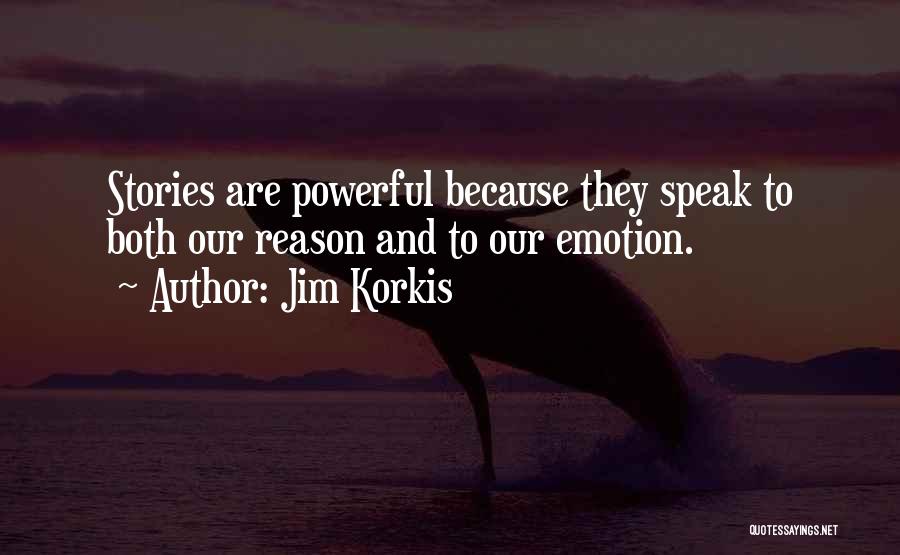 Stories are powerful because they speak to both our reason and to our emotion.

~ Author: Jim Korkis

QUOTESSAYINGS.NET